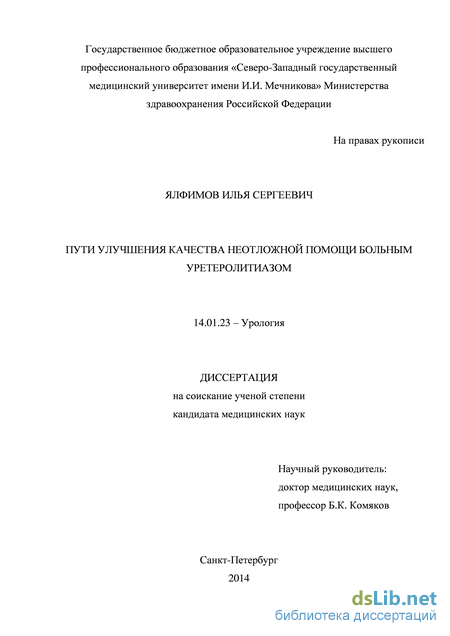 Государственное бюджетное образовательное учреждение высшего профессионального образования «Северо-Западный государственный медицинский университет имени И.И. Мечникова» Министерства здравоохранения Российской Федерации

На правах рукописи

ЯЛФИМОВ ИЛЬЯ СЕРГЕЕВИЧ

ПУТИ УЛУЧШЕНИЯ КАЧЕСТВА НЕОТЛОЖНОЙ ПОМОЩИ БОЛЬНЫМ УРЕТЕРОЛИТИАЗОМ

14.01.23 – Урология

ДИССЕРТАЦИЯ
на соискание ученой степени
кандидата медицинских наук

Научный руководитель:
доктор медицинских наук,
профессор Б.К. Комяков

Санкт-Петербург
2014

dsLib.net
библиотека диссертаций